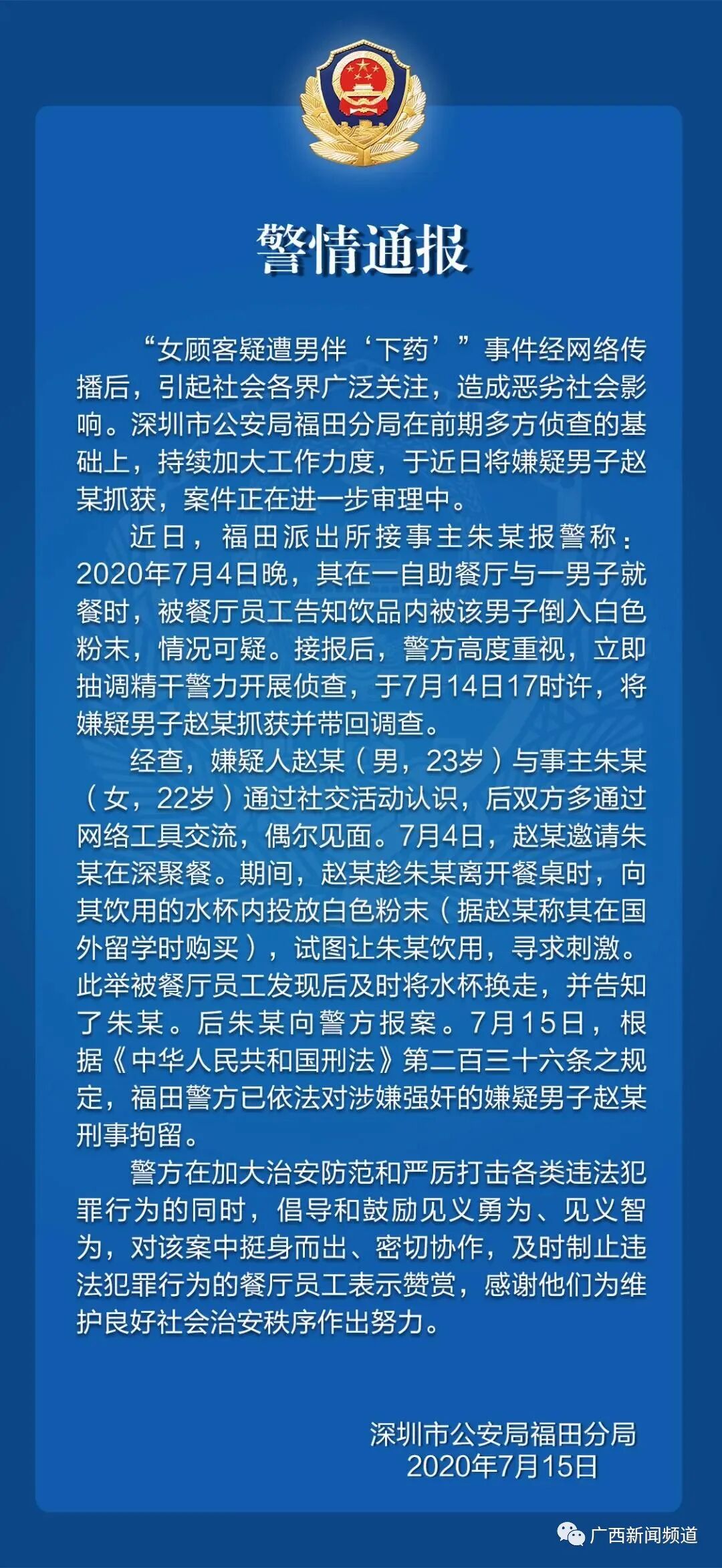 警情通报

“女顾客疑遭男伴‘下药’”事件经网络传播后，引起社会各界广泛关注，造成恶劣社会影响。深圳市公安局福田分局在前期多方侦查的基础上，持续加大工作力度，于近日将嫌疑男子赵某抓获，案件正在进一步审理中。

近日，福田派出所接事主朱某报警称：2020年7月4日晚，其在一自助餐厅与一男子就餐时，被餐厅员工告知饮品内被该男子倒入白色粉末，情况可疑。接报后，警方高度重视，立即抽调精干警力开展侦查，于7月14日17时许，将嫌疑男子赵某抓获并带回调查。

经查，嫌疑人赵某（男，23岁）与事主朱某（女，22岁）通过社交活动认识，后双方多通过网络工具交流，偶尔见面。7月4日，赵某邀请朱某在深聚餐。期间，赵某趁朱某离开餐桌时，向其饮用的水杯内投放白色粉末（据赵某称其在国外留学时购买），试图让朱某饮用，寻求刺激。此举被餐厅员工发现后及时将水杯换走，并告知了朱某。后朱某向警方报案。7月15日，根据《中华人民共和国刑法》第二百三十六条之规定，福田警方已依法对涉嫌强奸的嫌疑男子赵某刑事拘留。

警方在加大治安防范和严厉打击各类违法犯罪行为的同时，倡导和鼓励见义勇为、见义智为，对该案中挺身而出、密切协作，及时制止违法犯罪行为的餐厅员工表示赞赏，感谢他们为维护良好社会治安秩序作出努力。

深圳市公安局福田分局
2020年7月15日

广西新闻频道